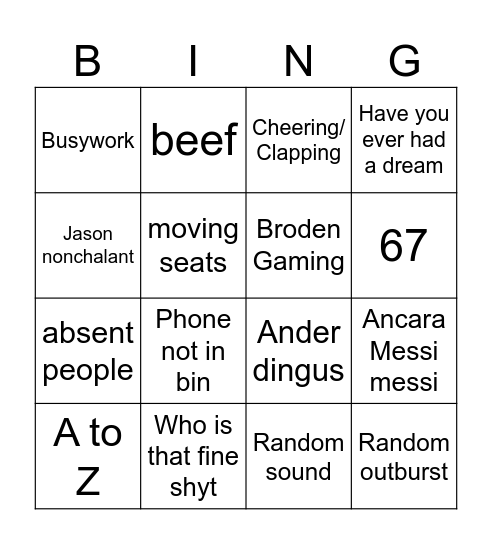 | B | I | N | G |
|---|---|---|---|
| Busywork | beef | Cheering/ Clapping | Have you ever had a dream |
| Jason nonchalant | moving seats | Broden Gaming | 67 |
| absent people | Phone not in bin | Ander dingus | Ancara Messi messi |
| A to Z | Who is that fine shyt | Random sound | Random outburst |